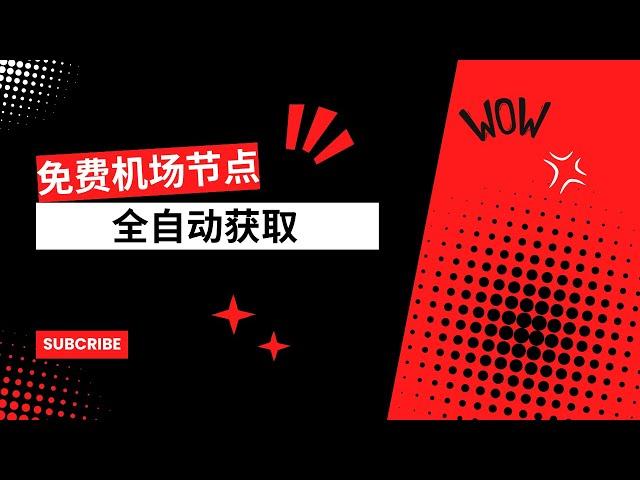 免费机场节点

全自动获取

SUBCRIBE

WOW